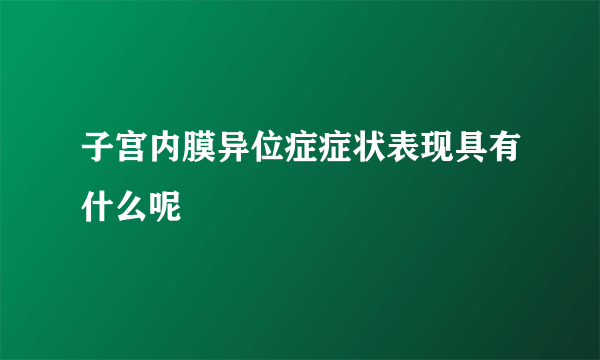 子宫内膜异位症症状表现具有什么呢